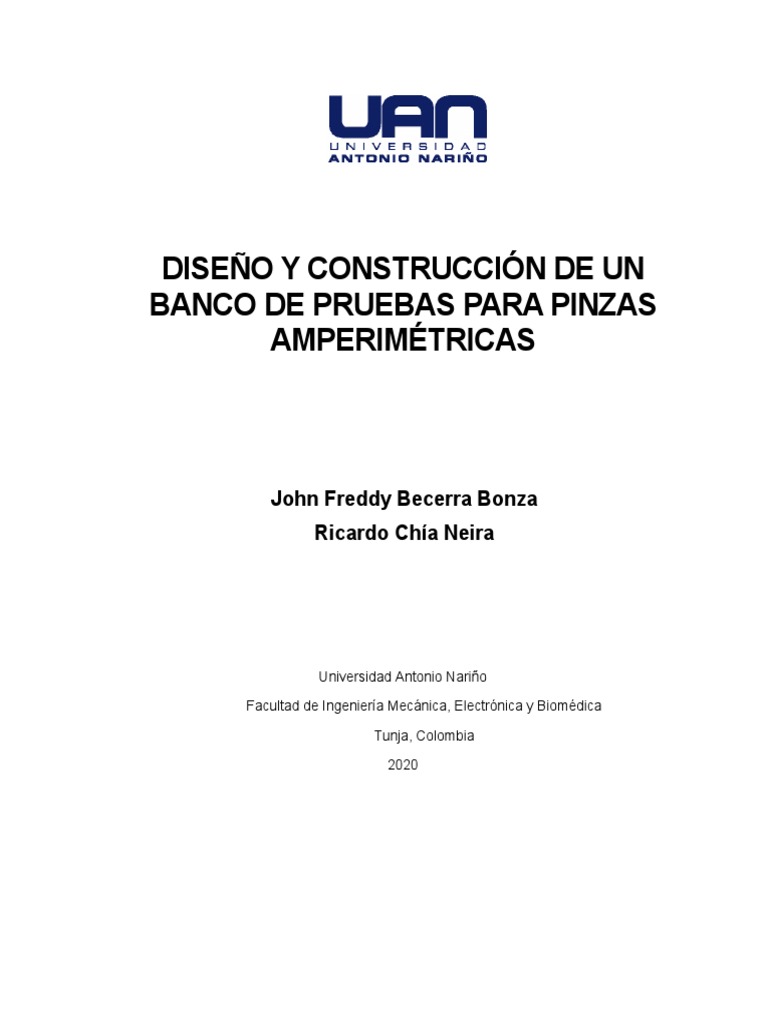 UAN
UNIVERSIDAD
ANTONIO NARIÑO

DISEÑO Y CONSTRUCCIÓN DE UN BANCO DE PRUEBAS PARA PINZAS AMPERIMÉTRICAS

John Freddy Becerra Bonza
Ricardo Chía Neira

Universidad Antonio Nariño
Facultad de Ingeniería Mecánica, Electrónica y Biomédica
Tunja, Colombia
2020